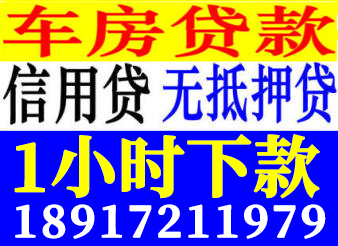 车房贷款

信用贷 无抵押贷

1小时下款

18917211979